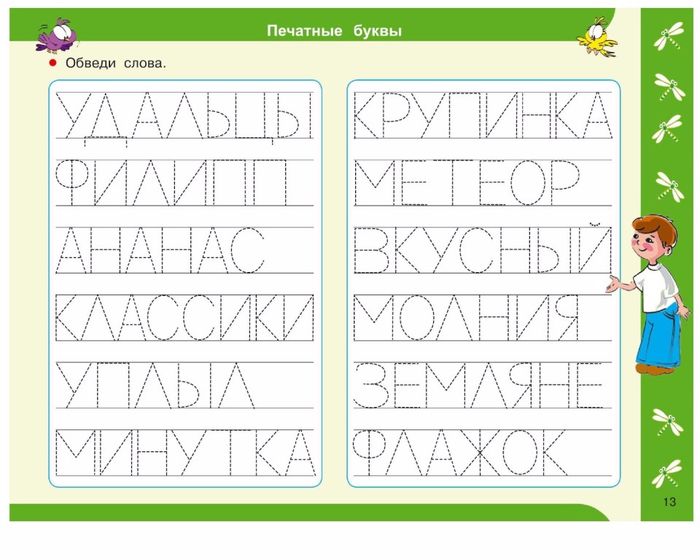 Печатные буквы

• Обведи слова.

УДАЛЬЦЫ

ФИЛИПП

АНАНАС

КЛАССИКИ

УПЛЫЛ

МИНУТКА

КРУПИНКА

МЕТЕОР

ВКУСНЫЙ

МОЛНИЯ

ЗЕМЛЯНЕ

ФЛАЖОК

13